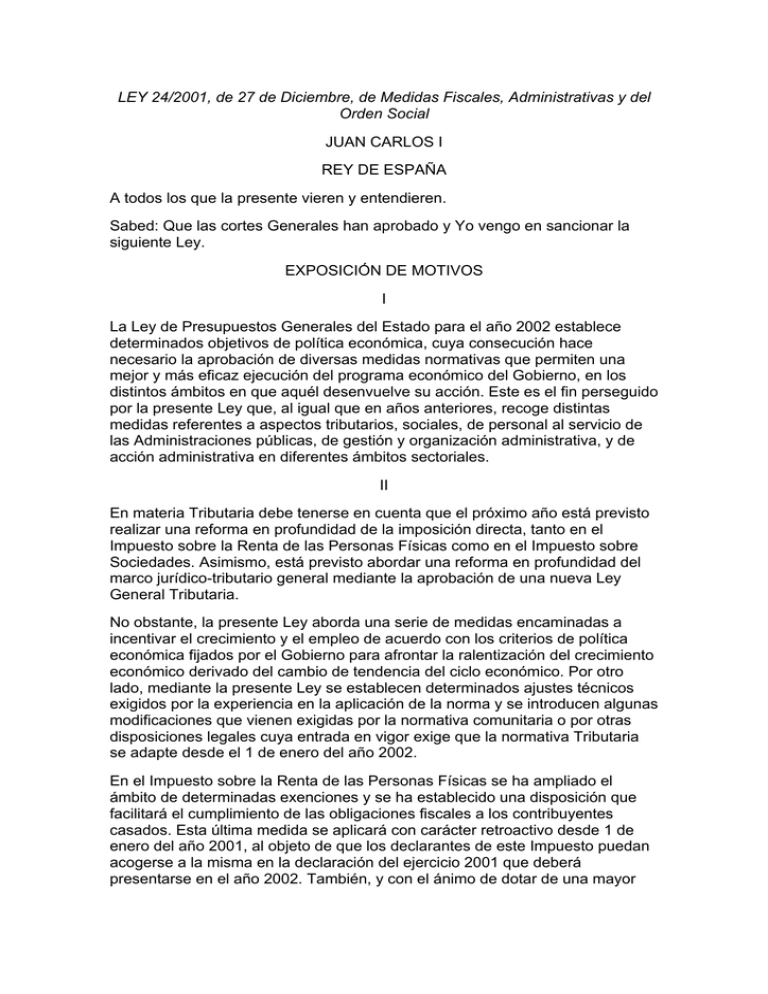 LEY 24/2001, de 27 de Diciembre, de Medidas Fiscales, Administrativas y del Orden Social

JUAN CARLOS I

REY DE ESPAÑA

A todos los que la presente vieren y entendieren.

Sabed: Que las cortes Generales han aprobado y Yo vengo en sancionar la siguiente Ley.

EXPOSICIÓN DE MOTIVOS

I

La Ley de Presupuestos Generales del Estado para el año 2002 establece determinados objetivos de política económica, cuya consecución hace necesario la aprobación de diversas medidas normativas que permiten una mejor y más eficaz ejecución del programa económico del Gobierno, en los distintos ámbitos en que aquél desenvuelve su acción. Este es el fin perseguido por la presente Ley que, al igual que en años anteriores, recoge distintas medidas referentes a aspectos tributarios, sociales, de personal al servicio de las Administraciones públicas, de gestión y organización administrativa, y de acción administrativa en diferentes ámbitos sectoriales.

II

En materia Tributaria debe tenerse en cuenta que el próximo año está previsto realizar una reforma en profundidad de la imposición directa, tanto en el Impuesto sobre la Renta de las Personas Físicas como en el Impuesto sobre Sociedades. Asimismo, está previsto abordar una reforma en profundidad del marco jurídico-tributario general mediante la aprobación de una nueva Ley General Tributaria.

No obstante, la presente Ley aborda una serie de medidas encaminadas a incentivar el crecimiento y el empleo de acuerdo con los criterios de política económica fijados por el Gobierno para afrontar la ralentización del crecimiento económico derivado del cambio de tendencia del ciclo económico. Por otro lado, mediante la presente Ley se establecen determinados ajustes técnicos exigidos por la experiencia en la aplicación de la norma y se introducen algunas modificaciones que vienen exigidas por la normativa comunitaria o por otras disposiciones legales cuya entrada en vigor exige que la normativa Tributaria se adapte desde el 1 de enero del año 2002.

En el Impuesto sobre la Renta de las Personas Físicas se ha ampliado el ámbito de determinadas exenciones y se ha establecido una disposición que facilitará el cumplimiento de las obligaciones fiscales a los contribuyentes casados. Esta última medida se aplicará con carácter retroactivo desde 1 de enero del año 2001, al objeto de que los declarantes de este Impuesto puedan acogerse a la misma en la declaración del ejercicio 2001 que deberá presentarse en el año 2002. También, y con el ánimo de dotar de una mayor